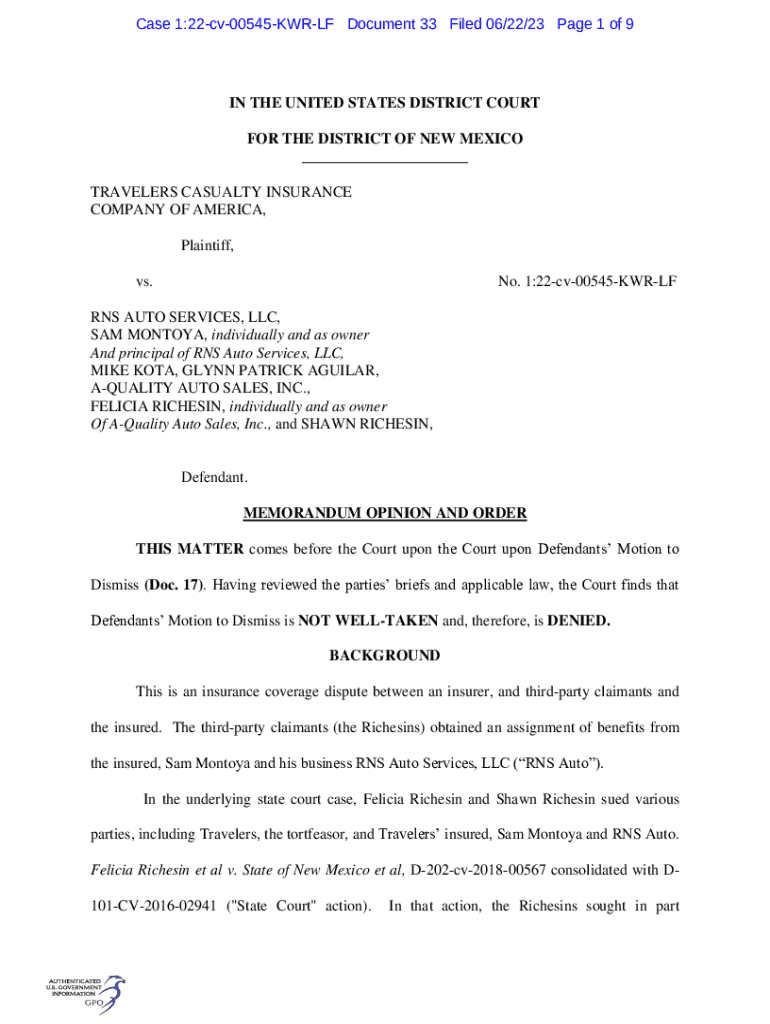 Case 1:22-cv-00545-KWR-LF Document 33 Filed 06/22/23 Page 1 of 9

IN THE UNITED STATES DISTRICT COURT

FOR THE DISTRICT OF NEW MEXICO

TRAVELERS CASUALTY INSURANCE COMPANY OF AMERICA,

Plaintiff,

vs.

No. 1:22-cv-00545-KWR-LF

RNS AUTO SERVICES, LLC, SAM MONTOYA, individually and as owner And principal of RNS Auto Services, LLC, MIKE KOTA, GLYNN PATRICK AGUILAR, A-QUALITY AUTO SALES, INC., FELICIA RICHESIN, individually and as owner Of A-Quality Auto Sales, Inc., and SHAWN RICHESIN,

Defendant.

MEMORANDUM OPINION AND ORDER

THIS MATTER comes before the Court upon the Court upon Defendants' Motion to Dismiss (Doc. 17). Having reviewed the parties' briefs and applicable law, the Court finds that Defendants' Motion to Dismiss is NOT WELL-TAKEN and, therefore, is DENIED.

BACKGROUND

This is an insurance coverage dispute between an insurer, and third-party claimants and the insured. The third-party claimants (the Richesins) obtained an assignment of benefits from the insured, Sam Montoya and his business RNS Auto Services, LLC ("RNS Auto").

In the underlying state court case, Felicia Richesin and Shawn Richesin sued various parties, including Travelers, the tortfeasor, and Travelers' insured, Sam Montoya and RNS Auto. Felicia Richesin et al v. State of New Mexico et al, D-202-cv-2018-00567 consolidated with D-101-CV-2016-02941 ("State Court" action). In that action, the Richesins sought in part

AUTHENTICATED U.S. GOVERNMENT INFORMATION GPO